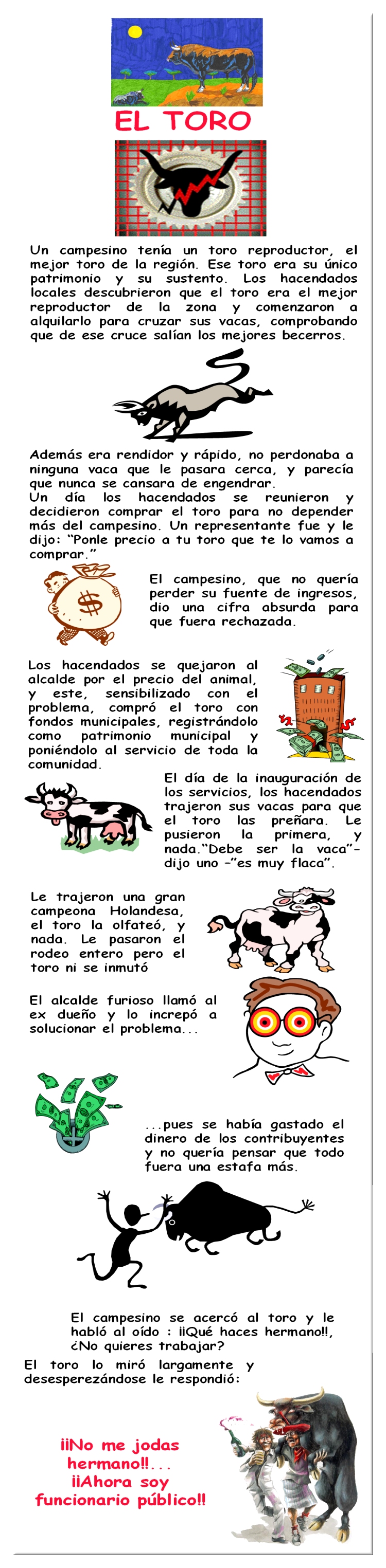 EL TORO

Un campesino tenía un toro reproductor, el mejor toro de la región. Ese toro era su único patrimonio y su sustento. Los hacendados locales descubrieron que el toro era el mejor reproductor de la zona y comenzaron a alquilarlo para cruzar sus vacas, comprobando que de ese cruce salían los mejores becerros.

Además era rendidor y rápido, no perdonaba a ninguna vaca que le pasara cerca, y parecía que nunca se cansara de engendrar.
Un día los hacendados se reunieron y decidieron comprar el toro para no depender más del campesino. Un representante fue y le dijo: "Ponle precio a tu toro que te lo vamos a comprar."

El campesino, que no quería perder su fuente de ingresos, dio una cifra absurda para que fuera rechazada.

Los hacendados se quejaron al alcalde por el precio del animal, y este, sensibilizado con el problema, compró el toro con fondos municipales, registrándolo como patrimonio municipal y poniéndolo al servicio de toda la comunidad.

El día de la inauguración de los servicios, los hacendados trajeron sus vacas para que el toro las preñara. Le pusieron la primera, y nada."Debe ser la vaca"- dijo uno -"es muy flaca".

Le trajeron una gran campeona Holandesa, el toro la olfateó, y nada. Le pasaron el rodeo entero pero el toro ni se inmutó

El alcalde furioso llamó al ex dueño y lo increpó a solucionar el problema...

...pues se había gastado el dinero de los contribuyentes y no quería pensar que todo fuera una estafa más.

El campesino se acercó al toro y le habló al oído : ¡¡Qué haces hermano!!, ¿No quieres trabajar?
El toro lo miró largamente y desesperezándose le respondió:

¡¡No me jodas hermano!!...
¡¡Ahora soy funcionario público!!